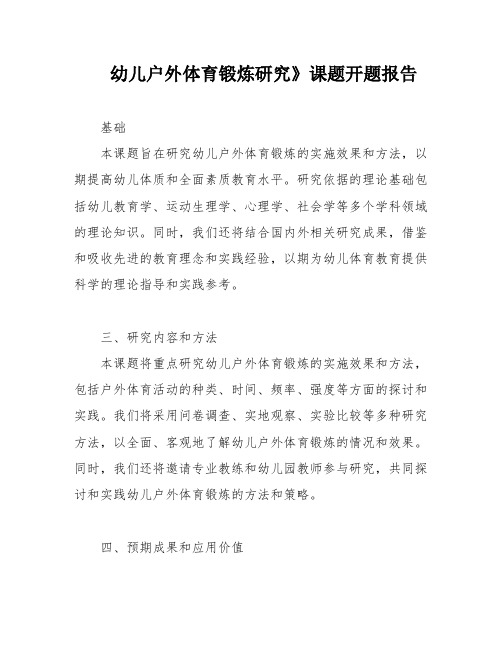 幼儿户外体育锻炼研究》课题开题报告

基础

本课题旨在研究幼儿户外体育锻炼的实施效果和方法，以期提高幼儿体质和全面素质教育水平。研究依据的理论基础包括幼儿教育学、运动生理学、心理学、社会学等多个学科领域的理论知识。同时，我们还将结合国内外相关研究成果，借鉴和吸收先进的教育理念和实践经验，以期为幼儿体育教育提供科学的理论指导和实践参考。

三、研究内容和方法

本课题将重点研究幼儿户外体育锻炼的实施效果和方法，包括户外体育活动的种类、时间、频率、强度等方面的探讨和实践。我们将采用问卷调查、实地观察、实验比较等多种研究方法，以全面、客观地了解幼儿户外体育锻炼的情况和效果。同时，我们还将邀请专业教练和幼儿园教师参与研究，共同探讨和实践幼儿户外体育锻炼的方法和策略。

四、预期成果和应用价值